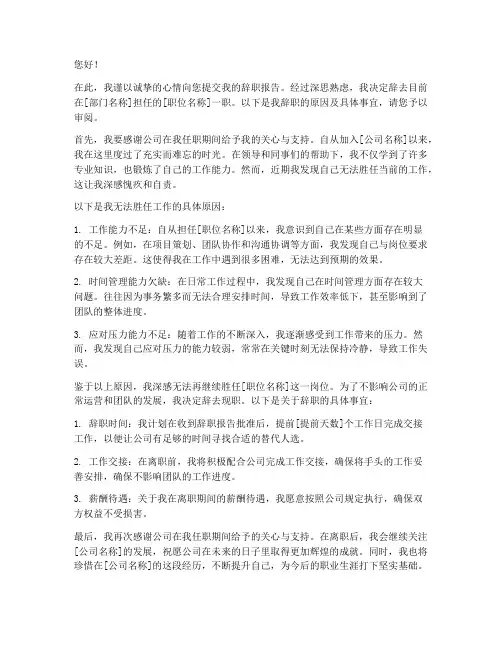 您好！

在此，我谨以诚挚的心情向您提交我的辞职报告。经过深思熟虑，我决定辞去目前在[部门名称]担任的[职位名称]一职。以下是我辞职的原因及具体事宜，请您予以审阅。

首先，我要感谢公司在我任职期间给予我的关心与支持。自从加入[公司名称]以来，我在这里度过了充实而难忘的时光。在领导和同事们的帮助下，我不仅学到了许多专业知识，也锻炼了自己的工作能力。然而，近期我发现自己无法胜任当前的工作，这让我深感愧疚和自责。

以下是我无法胜任工作的具体原因：

1. 工作能力不足：自从担任[职位名称]以来，我意识到自己在某些方面存在明显的不足。例如，在项目策划、团队协作和沟通协调等方面，我发现自己与岗位要求存在较大差距。这使得我在工作中遇到很多困难，无法达到预期的效果。

2. 时间管理能力欠缺：在日常工作过程中，我发现自己在时间管理方面存在较大问题。往往因为事务繁多而无法合理安排时间，导致工作效率低下，甚至影响到了团队的整体进度。

3. 应对压力能力不足：随着工作的不断深入，我逐渐感受到工作带来的压力。然而，我发现自己应对压力的能力较弱，常常在关键时刻无法保持冷静，导致工作失误。

鉴于以上原因，我深感无法再继续胜任[职位名称]这一岗位。为了不影响公司的正常运营和团队的发展，我决定辞去现职。以下是关于辞职的具体事宜：

1. 辞职时间：我计划在收到辞职报告批准后，提前[提前天数]个工作日完成交接工作，以便让公司有足够的时间寻找合适的替代人选。

2. 工作交接：在离职前，我将积极配合公司完成工作交接，确保将手头的工作妥善安排，确保不影响团队的工作进度。

3. 薪酬待遇：关于我在离职期间的薪酬待遇，我愿意按照公司规定执行，确保双方权益不受损害。

最后，我再次感谢公司在我任职期间给予的关心与支持。在离职后，我会继续关注[公司名称]的发展，祝愿公司在未来的日子里取得更加辉煌的成就。同时，我也将珍惜在[公司名称]的这段经历，不断提升自己，为今后的职业生涯打下坚实基础。